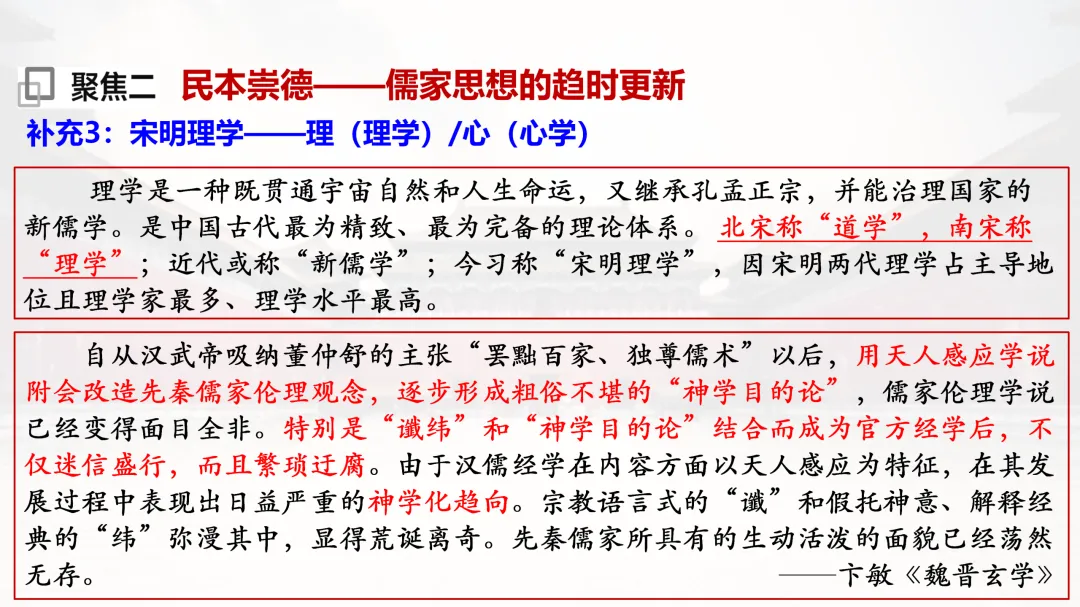 聚焦二 民本崇德——儒家思想的趋时更新

补充3：宋明理学——理（理学）/心（心学）

理学是一种既贯通宇宙自然和人生命运，又继承孔孟正宗，并能治理国家的新儒学。是中国古代最为精致、最为完备的理论体系。北宋称“道学”，南宋称“理学”；近代或称“新儒学”；今习称“宋明理学”，因宋明两代理学占主导地位且理学家最多、理学水平最高。

自从汉武帝吸纳董仲舒的主张“罢黜百家、独尊儒术”以后，用天人感应学说附会改造先秦儒家伦理观念，逐步形成粗俗不堪的“神学目的论”，儒家伦理学说已经变得面目全非。特别是“谶纬”和“神学目的论”结合而成为官方经学后，不仅迷信盛行，而且繁琐迂腐。由于汉儒经学在内容方面以天人感应为特征，在其发展过程中表现出日益严重的神学化趋向。宗教语言式的“谶”和假托神意、解释经典的“纬”弥漫其中，显得荒诞离奇。先秦儒家所具有的生动活泼的面貌已经荡然无存。

——卞敏《魏晋玄学》